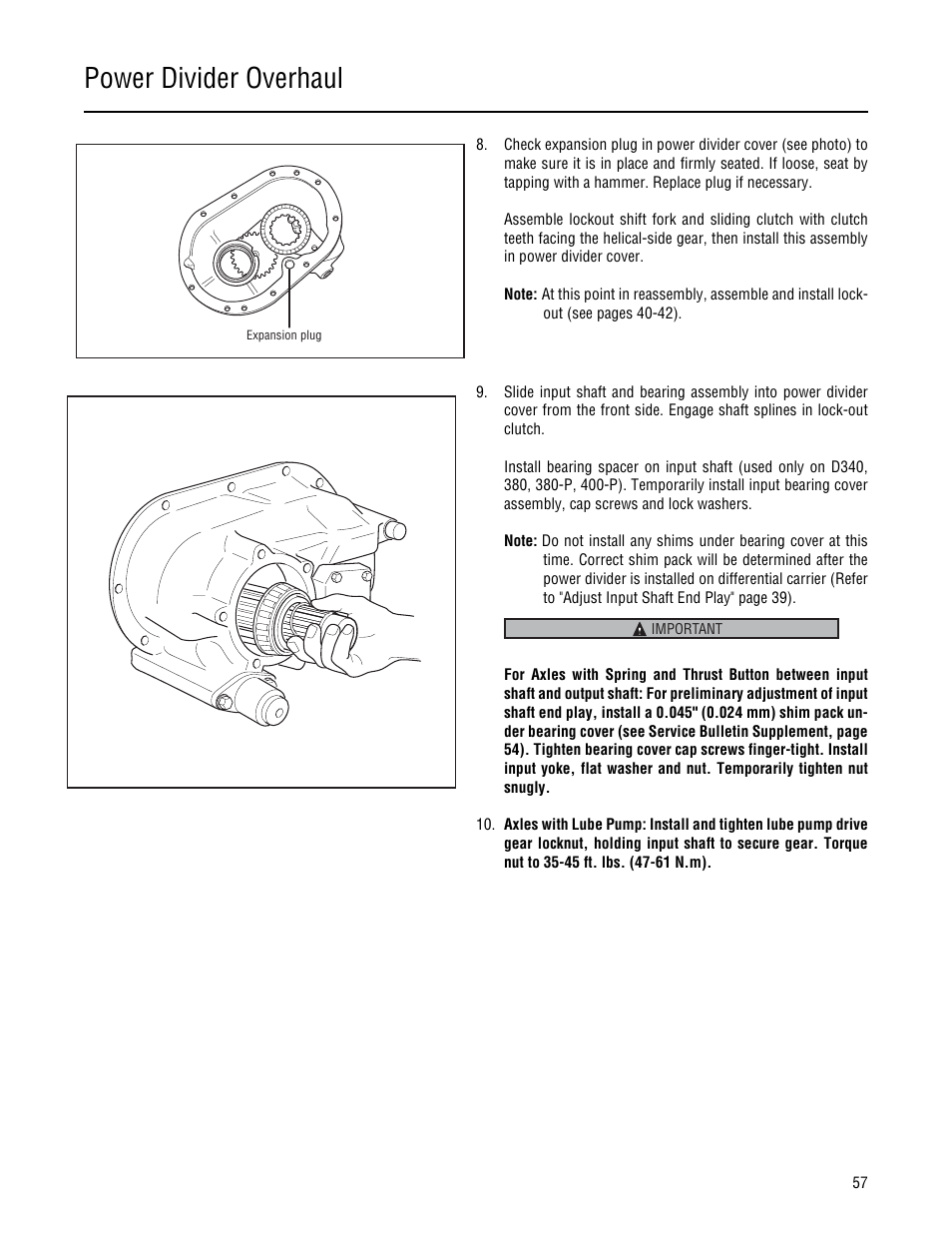 Power Divider Overhaul

Expansion plug

8. Check expansion plug in power divider cover (see photo) to make sure it is in place and firmly seated. If loose, seat by tapping with a hammer. Replace plug if necessary.

Assemble lockout shift fork and sliding clutch with clutch teeth facing the helical-side gear, then install this assembly in power divider cover.

Note: At this point in reassembly, assemble and install lockout (see pages 40-42).

9. Slide input shaft and bearing assembly into power divider cover from the front side. Engage shaft splines in lock-out clutch.

Install bearing spacer on input shaft (used only on D340, 380, 380-P, 400-P). Temporarily install input bearing cover assembly, cap screws and lock washers.

Note: Do not install any shims under bearing cover at this time. Correct shim pack will be determined after the power divider is installed on differential carrier (Refer to "Adjust Input Shaft End Play" page 39).

IMPORTANT

For Axles with Spring and Thrust Button between input shaft and output shaft: For preliminary adjustment of input shaft end play, install a 0.045" (0.024 mm) shim pack under bearing cover (see Service Bulletin Supplement, page 54). Tighten bearing cover cap screws finger-tight. Install input yoke, flat washer and nut. Temporarily tighten nut snugly.

10. Axles with Lube Pump: Install and tighten lube pump drive gear locknut, holding input shaft to secure gear. Torque nut to 35-45 ft. lbs. (47-61 N.m).

57